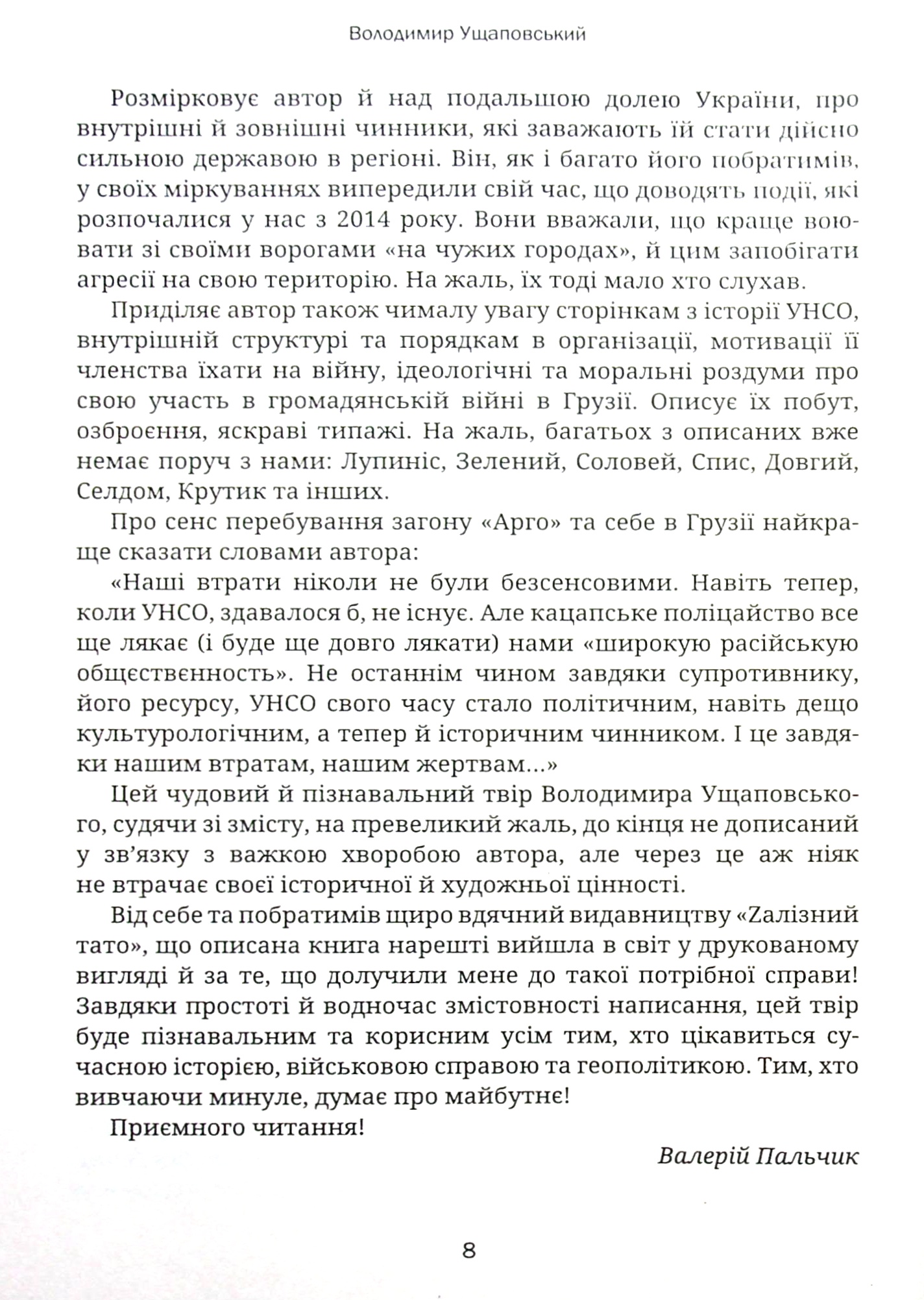 Володимир Ущаповський

Розмірковує автор й над подальшою долею України, про внутрішні й зовнішні чинники, які заважають їй стати дійсно сильною державою в регіоні. Він, як і багато його побратимів, у своїх міркуваннях випередили свій час, що доводять події, які розпочалися у нас з 2014 року. Вони вважали, що краще воювати зі своїми ворогами «на чужих городах», й цим запобігати агресії на свою територію. На жаль, їх тоді мало хто слухав.

Приділяє автор також чималу увагу сторінкам з історії УНСО, внутрішній структурі та порядкам в організації, мотивації її членства їхати на війну, ідеологічні та моральні роздуми про свою участь в громадянській війні в Грузії. Описує їх побут, озброєння, яскраві типажі. На жаль, багатьох з описаних вже немає поруч з нами: Лупиніс, Зелений, Соловей, Спис, Довгий, Селдом, Крутик та інших.

Про сенс перебування загону «Арго» та себе в Грузії найкраще сказати словами автора:

«Наші втрати ніколи не були безсенсовими. Навіть тепер, коли УНСО, здавалося б, не існує. Але кацапське поліцайство все ще лякає (і буде ще довго лякати) нами «широкую расійськую общєствєнность». Не останнім чином завдяки супротивнику, його ресурсу, УНСО свого часу стало політичним, навіть дещо культурологічним, а тепер й історичним чинником. І це завдяки нашим втратам, нашим жертвам...»

Цей чудовий й пізнавальний твір Володимира Ущаповського, судячи зі змісту, на превеликий жаль, до кінця не дописаний у зв'язку з важкою хворобою автора, але через це аж ніяк не втрачає своєї історичної й художньої цінності.

Від себе та побратимів щиро вдячний видавництву «Zалізний тато», що описана книга нарешті вийшла в світ у друкованому вигляді й за те, що долучили мене до такої потрібної справи! Завдяки простоті й водночас змістовності написання, цей твір буде пізнавальним та корисним усім тим, хто цікавиться сучасною історією, військовою справою та геополітикою. Тим, хто вивчаючи минуле, думає про майбутнє!

Приємного читання!

Валерій Пальчик

8